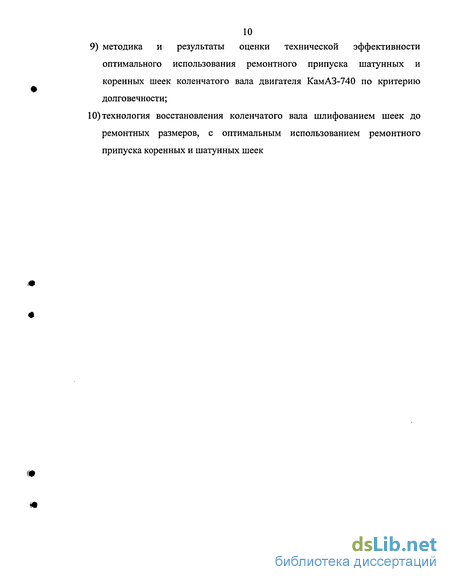 10

9) методика и результаты оценки технической эффективности оптимального использования ремонтного припуска шатунных и коренных шеек коленчатого вала двигателя КамАЗ-740 по критерию долговечности;

10) технология восстановления коленчатого вала шлифованием шеек до ремонтных размеров, с оптимальным использованием ремонтного припуска коренных и шатунных шеек

dsLib.net
библиотека диссертаций